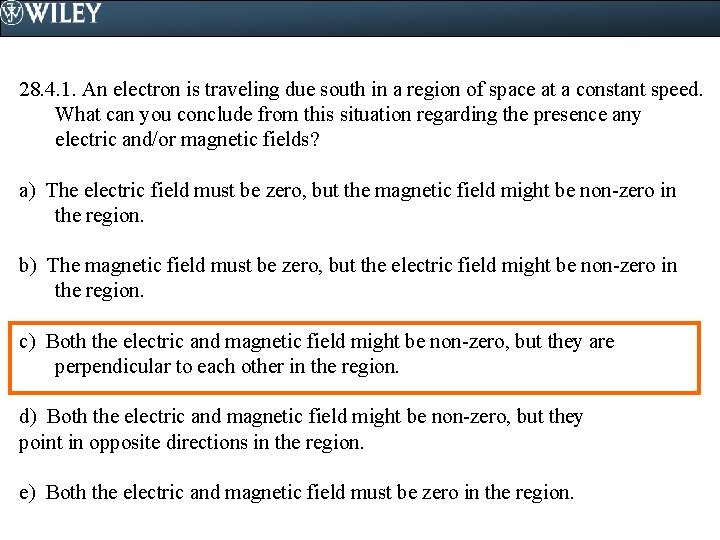 WILEY

28.4.1. An electron is traveling due south in a region of space at a constant speed. What can you conclude from this situation regarding the presence any electric and/or magnetic fields?

a) The electric field must be zero, but the magnetic field might be non-zero in the region.

b) The magnetic field must be zero, but the electric field might be non-zero in the region.

c) Both the electric and magnetic field might be non-zero, but they are perpendicular to each other in the region.

d) Both the electric and magnetic field might be non-zero, but they point in opposite directions in the region.

e) Both the electric and magnetic field must be zero in the region.